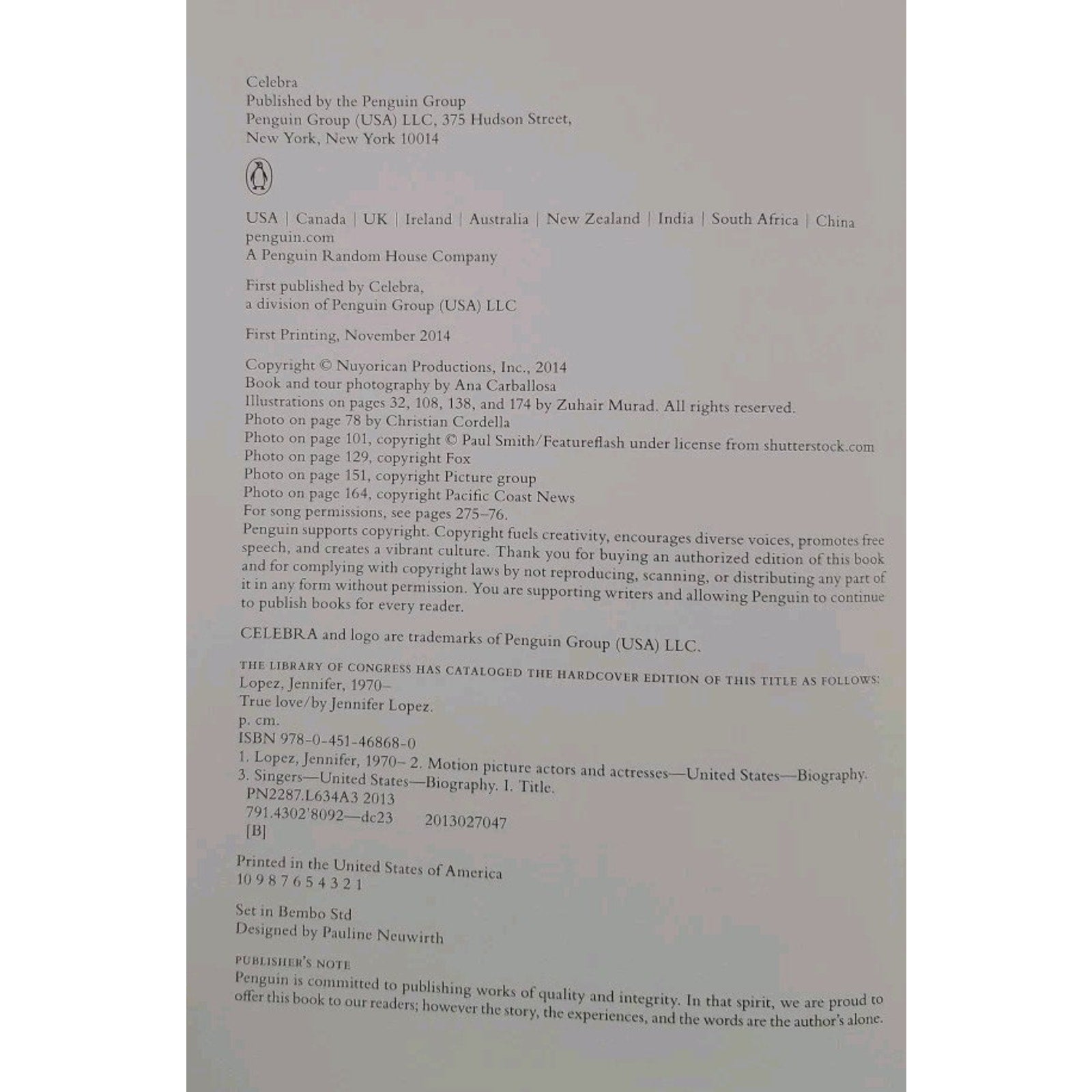 Celebra
Published by the Penguin Group
Penguin Group (USA) LLC, 375 Hudson Street,
New York, New York 10014

USA | Canada | UK | Ireland | Australia | New Zealand | India | South Africa | China
penguin.com
A Penguin Random House Company

First published by Celebra,
a division of Penguin Group (USA) LLC

First Printing, November 2014

Copyright © Nuyorican Productions, Inc., 2014
Book and tour photography by Ana Carballosa
Illustrations on pages 32, 108, 138, and 174 by Zuhair Murad. All rights reserved.
Photo on page 78 by Christian Cordella
Photo on page 101, copyright © Paul Smith/Featureflash under license from shutterstock.com
Photo on page 129, copyright Fox
Photo on page 151, copyright Picture group
Photo on page 164, copyright Pacific Coast News
For song permissions, see pages 275–76.
Penguin supports copyright. Copyright fuels creativity, encourages diverse voices, promotes free speech, and creates a vibrant culture. Thank you for buying an authorized edition of this book and for complying with copyright laws by not reproducing, scanning, or distributing any part of it in any form without permission. You are supporting writers and allowing Penguin to continue to publish books for every reader.

CELEBRA and logo are trademarks of Penguin Group (USA) LLC.

THE LIBRARY OF CONGRESS HAS CATALOGED THE HARDCOVER EDITION OF THIS TITLE AS FOLLOWS:
Lopez, Jennifer, 1970–
True love/by Jennifer Lopez.
p. cm.
ISBN 978-0-451-46868-0
1. Lopez, Jennifer, 1970– 2. Motion picture actors and actresses—United States—Biography. 3. Singers—United States—Biography. I. Title.
PN2287.L634A3 2013
791.4302'8092—dc23 2013027047
[B]

Printed in the United States of America
10 9 8 7 6 5 4 3 2 1

Set in Bembo Std
Designed by Pauline Neuwirth

PUBLISHER'S NOTE
Penguin is committed to publishing works of quality and integrity. In that spirit, we are proud to offer this book to our readers; however the story, the experiences, and the words are the author's alone.